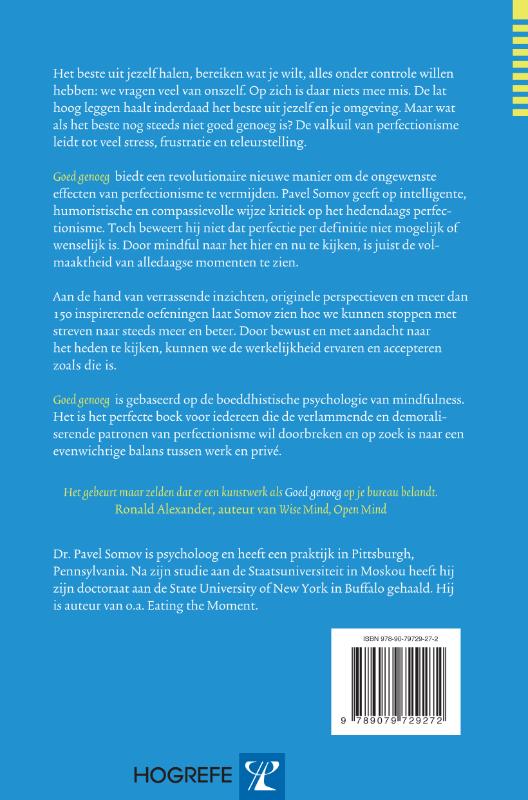 Het beste uit jezelf halen, bereiken wat je wilt, alles onder controle willen hebben: we vragen veel van onszelf. Op zich is daar niets mee mis. De lat hoog leggen haalt inderdaad het beste uit jezelf en je omgeving. Maar wat als het beste nog steeds niet goed genoeg is? De valkuil van perfectionisme leidt tot veel stress, frustratie en teleurstelling.

Goed genoeg biedt een revolutionaire nieuwe manier om de ongewenste effecten van perfectionisme te vermijden. Pavel Somov geeft op intelligente, humoristische en compassievolle wijze kritiek op het hedendaags perfectionisme. Toch beweert hij niet dat perfectie per definitie niet mogelijk of wenselijk is. Door mindful naar het hier en nu te kijken, is juist de volmaaktheid van alledaagse momenten te zien.

Aan de hand van verrassende inzichten, originele perspectieven en meer dan 150 inspirerende oefeningen laat Somov zien hoe we kunnen stoppen met streven naar steeds meer en beter. Door bewust en met aandacht naar het heden te kijken, kunnen we de werkelijkheid ervaren en accepteren zoals die is.

Goed genoeg is gebaseerd op de boeddhistische psychologie van mindfulness. Het is het perfecte boek voor iedereen die de verlammende en demoraliserende patronen van perfectionisme wil doorbreken en op zoek is naar een evenwichtige balans tussen werk en privé.

Het gebeurt maar zelden dat er een kunstwerk als Goed genoeg op je bureau belandt.
Ronald Alexander, auteur van Wise Mind, Open Mind

Dr. Pavel Somov is psycholoog en heeft een praktijk in Pittsburgh, Pennsylvania. Na zijn studie aan de Staatsuniversiteit in Moskou heeft hij zijn doctoraat aan de State University of New York in Buffalo gehaald. Hij is auteur van o.a. Eating the Moment.

ISBN 978-90-79729-27-2

9 789079 729272

HOGREFE